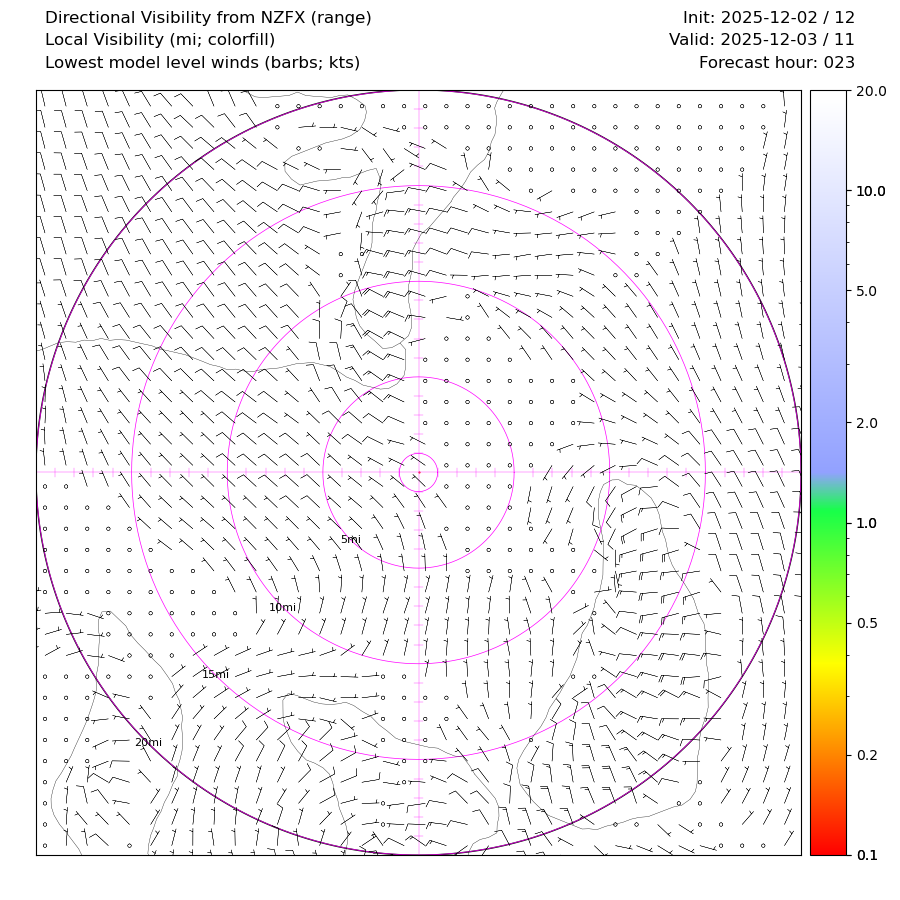 Directional Visibility from NZFX (range)
Local Visibility (mi; colorfill)
Lowest model level winds (barbs; kts)

Init: 2025-12-02 / 12
Valid: 2025-12-03 / 11
Forecast hour: 023

5mi
10mi
15mi
20mi

20.0
10.0
5.0
2.0
1.0
0.5
0.2
0.1